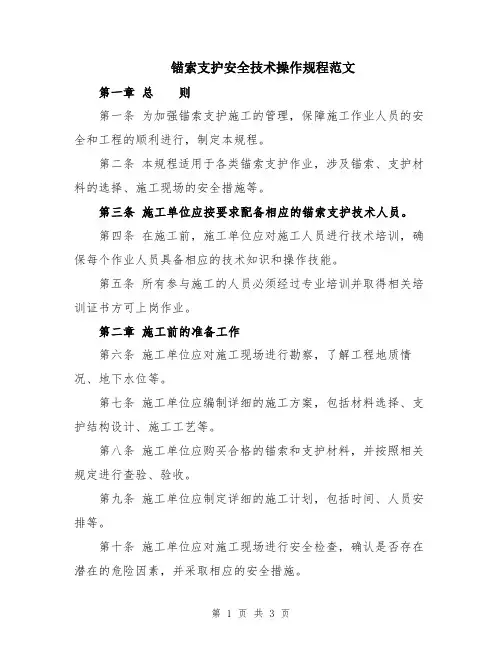 锚索支护安全技术操作规程范文

第一章 总　　则

第一条 为加强锚索支护施工的管理，保障施工作业人员的安全和工程的顺利进行，制定本规程。

第二条 本规程适用于各类锚索支护作业，涉及锚索、支护材料的选择、施工现场的安全措施等。

第三条 施工单位应按要求配备相应的锚索支护技术人员。

第四条 在施工前，施工单位应对施工人员进行技术培训，确保每个作业人员具备相应的技术知识和操作技能。

第五条 所有参与施工的人员必须经过专业培训并取得相关培训证书方可上岗作业。

第二章 施工前的准备工作

第六条 施工单位应对施工现场进行勘察，了解工程地质情况、地下水位等。

第七条 施工单位应编制详细的施工方案，包括材料选择、支护结构设计、施工工艺等。

第八条 施工单位应购买合格的锚索和支护材料，并按照相关规定进行查验、验收。

第九条 施工单位应制定详细的施工计划，包括时间、人员安排等。

第十条 施工单位应对施工现场进行安全检查，确认是否存在潜在的危险因素，并采取相应的安全措施。

第 1 页 共 3 页